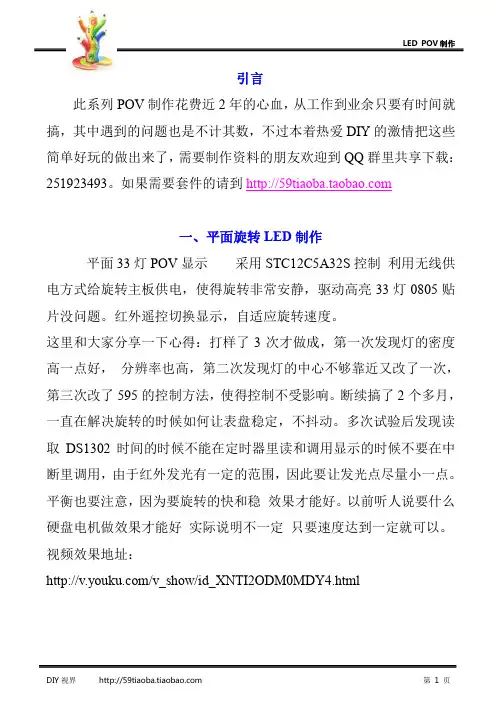 LED POV 制作

引言

此系列 POV 制作花费近 2 年的心血，从工作到业余只要有时间就搞，其中遇到的问题也是不计其数，不过本着热爱 DIY 的激情把这些简单好玩的做出来了，需要制作资料的朋友欢迎到 QQ 群里共享下载：251923493。如果需要套件的请到 http://59tiaoba.taobao.com

一、平面旋转 LED 制作

平面 33 灯 POV 显示　　采用 STC12C5A32S 控制 利用无线供电方式给旋转主板供电，使得旋转非常安静，驱动高亮 33 灯 0805 贴片没问题。红外遥控切换显示，自适应旋转速度。

这里和大家分享一下心得：打样了 3 次才做成，第一次发现灯的密度高一点好， 分辨率也高，第二次发现灯的中心不够靠近又改了一次，第三次改了 595 的控制方法，使得控制不受影响。断续搞了 2 个多月，一直在解决旋转的时候如何让表盘稳定，不抖动。多次试验后发现读取 DS1302 时间的时候不能在定时器里读和调用显示的时候不要在中断里调用，由于红外发光有一定的范围，因此要让发光点尽量小一点。平衡也要注意，因为要旋转的快和稳 效果才能好。以前听人说要什么硬盘电机做效果才能好 实际说明不一定 只要速度达到一定就可以。

视频效果地址：

http://v.youku.com/v_show/id_XNTI2ODM0MDY4.html

DIY 视界　　http://59tiaoba.tiaobao.com　　第 1 页